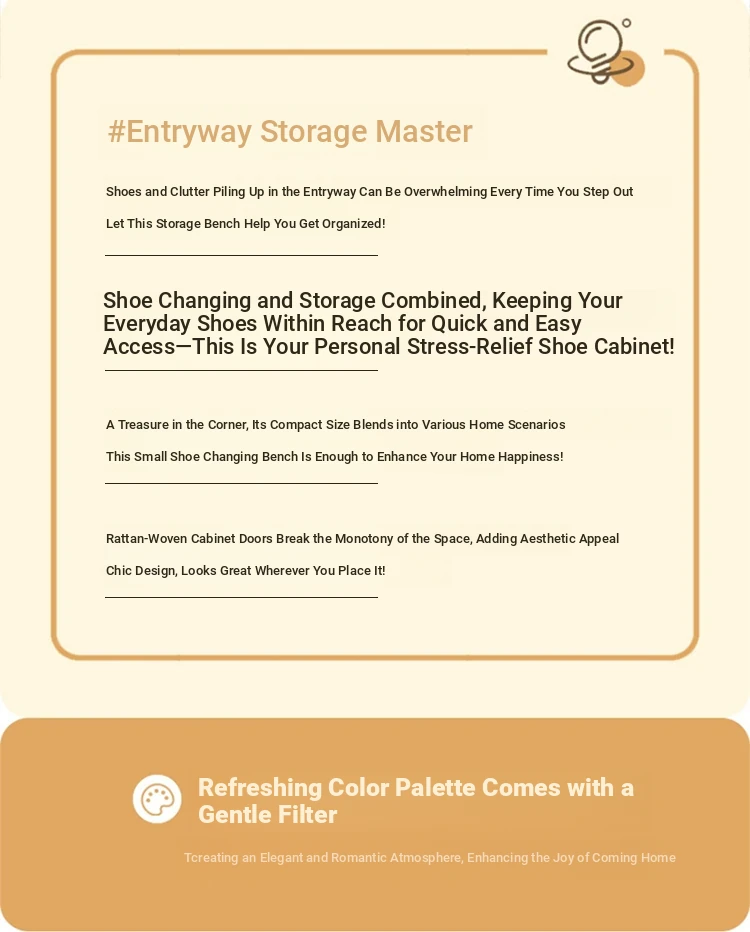 #Entryway Storage Master

Shoes and Clutter Piling Up in the Entryway Can Be Overwhelming Every Time You Step Out

Let This Storage Bench Help You Get Organized!

Shoe Changing and Storage Combined, Keeping Your Everyday Shoes Within Reach for Quick and Easy Access—This Is Your Personal Stress-Relief Shoe Cabinet!

A Treasure in the Corner, Its Compact Size Blends into Various Home Scenarios

This Small Shoe Changing Bench Is Enough to Enhance Your Home Happiness!

Rattan-Woven Cabinet Doors Break the Monotony of the Space, Adding Aesthetic Appeal

Chic Design, Looks Great Wherever You Place It!

Refreshing Color Palette Comes with a Gentle Filter

Tcreating an Elegant and Romantic Atmosphere, Enhancing the Joy of Coming Home